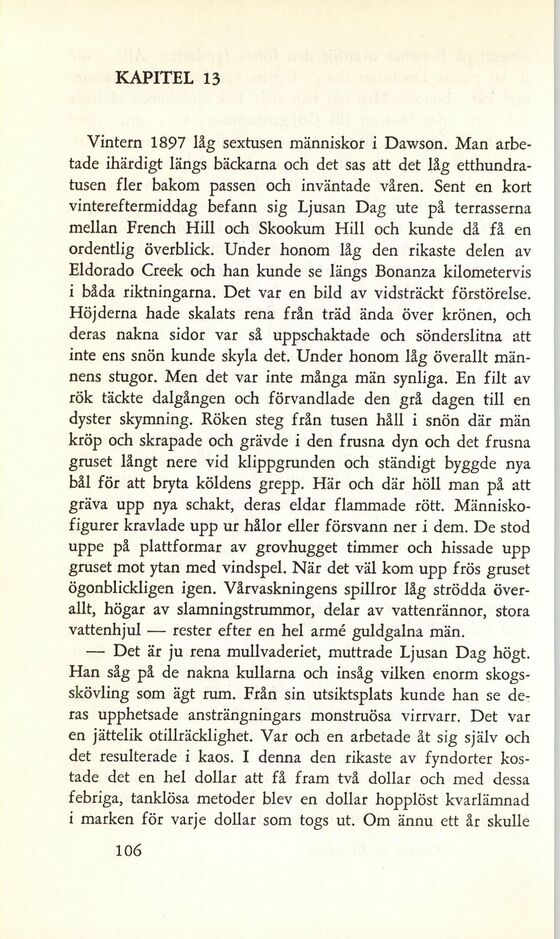 KAPITEL 13

Vintern 1897 låg sextusen människor i Dawson. Man arbetade ihärdigt längs bäckarna och det sas att det låg etthundratusen fler bakom passen och inväntade våren. Sent en kort vintereftermiddag befann sig Ljusan Dag ute på terrasserna mellan French Hill och Skookum Hill och kunde då få en ordentlig överblick. Under honom låg den rikaste delen av Eldorado Creek och han kunde se längs Bonanza kilometervis i båda riktningarna. Det var en bild av vidsträckt förstörelse. Höjderna hade skalats rena från träd ända över krönen, och deras nakna sidor var så uppschaktade och sönderslitna att inte ens snön kunde skyla det. Under honom låg överallt männens stugor. Men det var inte många män synliga. En filt av rök täckte dalgången och förvandlade den grå dagen till en dyster skymning. Röken steg från tusen håll i snön där män kröp och skrapade och grävde i den frusna dyn och det frusna gruset långt nere vid klippgrunden och ständigt byggde nya bål för att bryta köldens grepp. Här och där höll man på att gräva upp nya schakt, deras eldar flammade rött. Människofigurer kravlade upp ur hålor eller försvann ner i dem. De stod uppe på plattformar av grovhugget timmer och hissade upp gruset mot ytan med vindspel. När det väl kom upp frös gruset ögonblickligen igen. Vårvaskningens spillror låg strödda överallt, högar av slamningstrummor, delar av vattenrännor, stora vattenhjul — rester efter en hel armé guldgalna män.

— Det är ju rena mullvaderiet, muttrade Ljusan Dag högt. Han såg på de nakna kullarna och insåg vilken enorm skogsskövling som ägt rum. Från sin utsiktsplats kunde han se deras upphetsade ansträngningars monstruösa virrvarr. Det var en jättelik otillräcklighet. Var och en arbetade åt sig själv och det resulterade i kaos. I denna den rikaste av fyndorter kostade det en hel dollar att få fram två dollar och med dessa febriga, tanklösa metoder blev en dollar hopplöst kvarlämnad i marken för varje dollar som togs ut. Om ännu ett år skulle

106